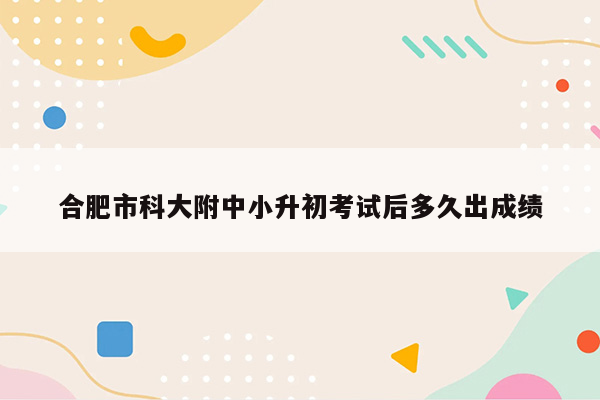 合肥市科大附中小升初考试后多久出成绩